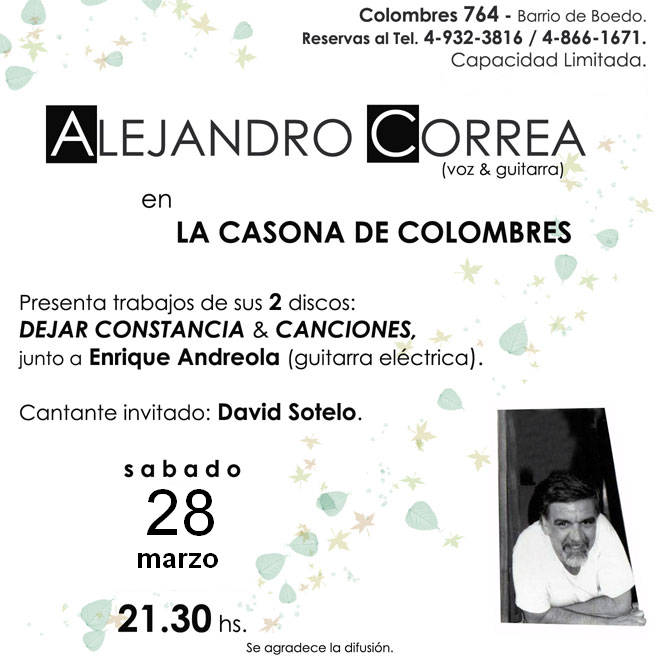 Colombres 764 - Barrio de Boedo.
Reservas al Tel. 4-932-3816 / 4-866-1671.
Capacidad Limitada.

ALEJANDRO CORREA
(voz & guitarra)

en
LA CASONA DE COLOMBRES

Presenta trabajos de sus 2 discos:
DEJAR CONSTANCIA & CANCIONES,
junto a Enrique Andreola (guitarra eléctrica).

Cantante invitado: David Sotelo.

sabado
28
marzo

21.30 hs.

Se agradece la difusión.